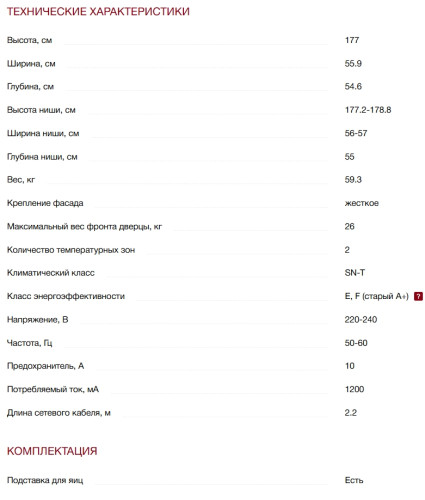 ТЕХНИЧЕСКИЕ ХАРАКТЕРИСТИКИ

| | |
|---|---|
| Высота, см | 177 |
| Ширина, см | 55.9 |
| Глубина, см | 54.6 |
| Высота ниши, см | 177.2-178.8 |
| Ширина ниши, см | 56-57 |
| Глубина ниши, см | 55 |
| Вес, кг | 59.3 |
| Крепление фасада | жесткое |
| Максимальный вес фронта дверцы, кг | 26 |
| Количество температурных зон | 2 |
| Климатический класс | SN-T |
| Класс энергоэффективности | E, F (старый A+) ? |
| Напряжение, В | 220-240 |
| Частота, Гц | 50-60 |
| Предохранитель, А | 10 |
| Потребляемый ток, мА | 1200 |
| Длина сетевого кабеля, м | 2.2 |

КОМПЛЕКТАЦИЯ

| | |
|---|---|
| Подставка для яиц | Есть |